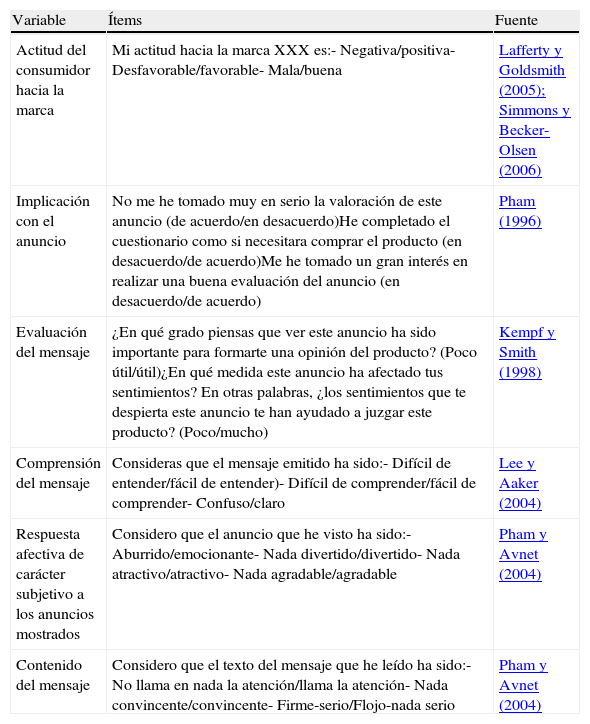 | Variable | Ítems | Fuente |
|---|---|---|
| Actitud del consumidor hacia la marca | Mi actitud hacia la marca XXX es:- Negativa/positiva- Desfavorable/favorable- Mala/buena | Lafferty y Goldsmith (2005); Simmons y Becker-Olsen (2006) |
| Implicación con el anuncio | No me he tomado muy en serio la valoración de este anuncio (de acuerdo/en desacuerdo)He completado el cuestionario como si necesitara comprar el producto (en desacuerdo/de acuerdo)Me he tomado un gran interés en realizar una buena evaluación del anuncio (en desacuerdo/de acuerdo) | Pham (1996) |
| Evaluación del mensaje | ¿En qué grado piensas que ver este anuncio ha sido importante para formarte una opinión del producto? (Poco útil/útil)¿En qué medida este anuncio ha afectado tus sentimientos? En otras palabras, ¿los sentimientos que te despierta este anuncio te han ayudado a juzgar este producto? (Poco/mucho) | Kempf y Smith (1998) |
| Comprensión del mensaje | Consideras que el mensaje emitido ha sido:- Difícil de entender/fácil de entender)- Difícil de comprender/fácil de comprender- Confuso/claro | Lee y Aaker (2004) |
| Respuesta afectiva de carácter subjetivo a los anuncios mostrados | Considero que el anuncio que he visto ha sido:- Aburrido/emocionante- Nada divertido/divertido- Nada atractivo/atractivo- Nada agradable/agradable | Pham y Avnet (2004) |
| Contenido del mensaje | Considero que el texto del mensaje que he leído ha sido:- No llama en nada la atención/llama la atención- Nada convincente/convincente- Firme-serio/Flojo-nada serio | Pham y Avnet (2004) |